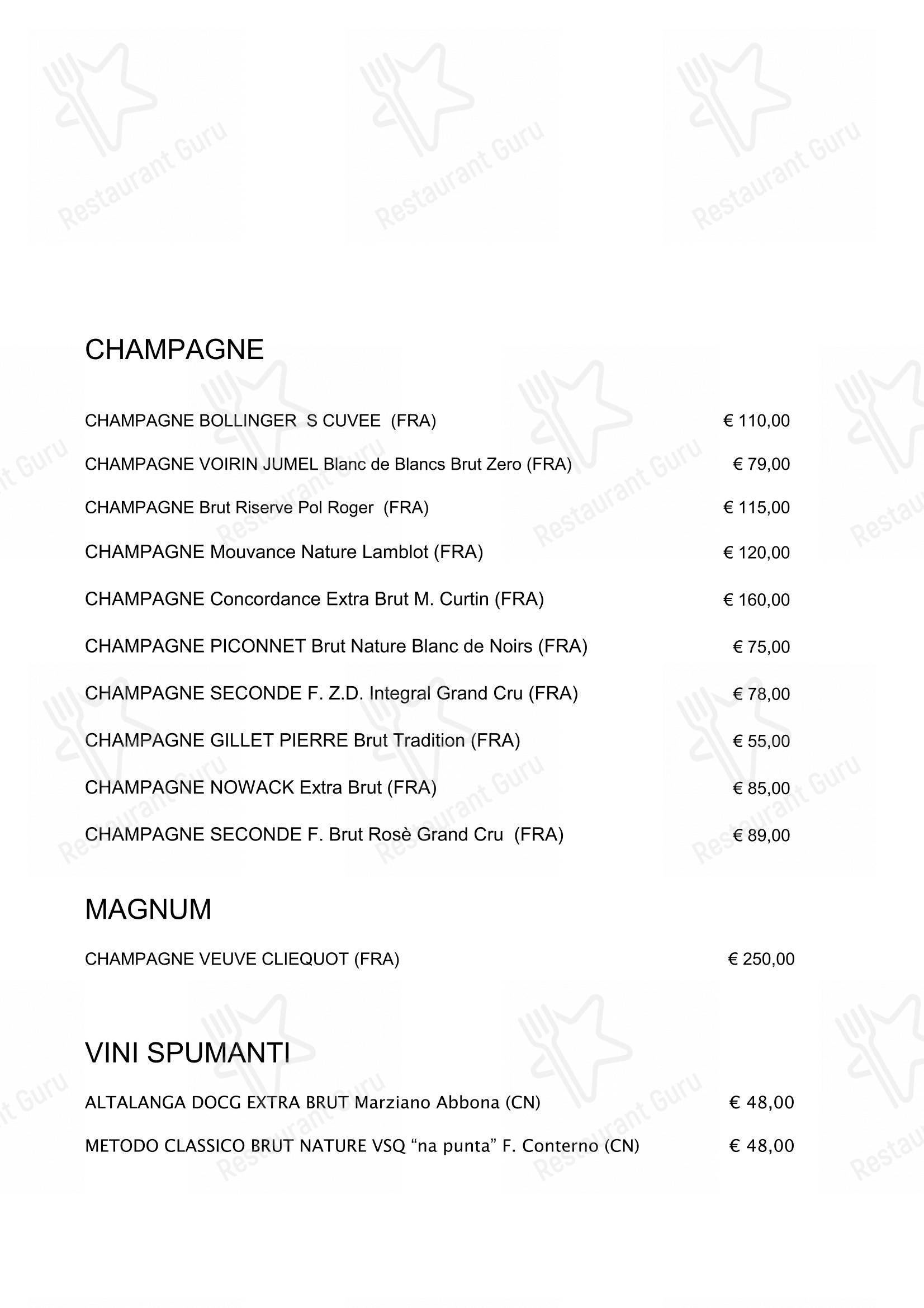 Restaurant Guru

CHAMPAGNE

CHAMPAGNE BOLLINGER S CUVEE (FRA) € 110,00

CHAMPAGNE VOIRIN JUMEL Blanc de Blancs Brut Zero (FRA) € 79,00

CHAMPAGNE Brut Riserve Pol Roger (FRA) € 115,00

CHAMPAGNE Mouvance Nature Lamblot (FRA) € 120,00

CHAMPAGNE Concordance Extra Brut M. Curtin (FRA) € 160,00

CHAMPAGNE PICONNET Brut Nature Blanc de Noirs (FRA) € 75,00

CHAMPAGNE SECONDE F. Z.D. Integral Grand Cru (FRA) € 78,00

CHAMPAGNE GILLET PIERRE Brut Tradition (FRA) € 55,00

CHAMPAGNE NOWACK Extra Brut (FRA) € 85,00

CHAMPAGNE SECONDE F. Brut Rosè Grand Cru (FRA) € 89,00

MAGNUM

CHAMPAGNE VEUVE CLIEQUOT (FRA) € 250,00

VINI SPUMANTI

ALTALANGA DOCG EXTRA BRUT Marziano Abbona (CN) € 48,00

METODO CLASSICO BRUT NATURE VSQ “na punta” F. Conterno (CN) € 48,00